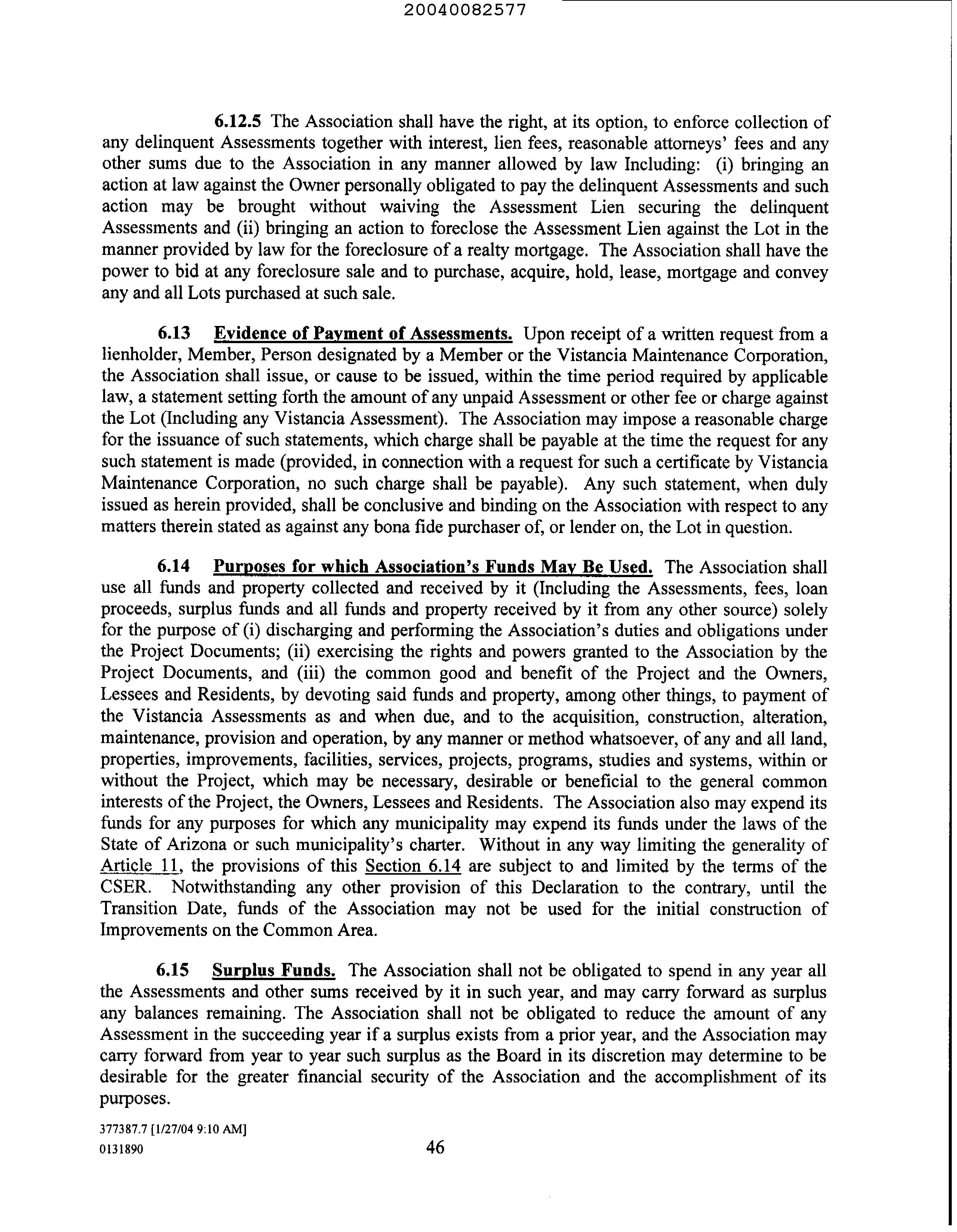 20040082577

6.12.5 The Association shall have the right, at its option, to enforce collection of any delinquent Assessments together with interest, lien fees, reasonable attorneys' fees and any other sums due to the Association in any manner allowed by law Including: (i) bringing an action at law against the Owner personally obligated to pay the delinquent Assessments and such action may be brought without waiving the Assessment Lien securing the delinquent Assessments and (ii) bringing an action to foreclose the Assessment Lien against the Lot in the manner provided by law for the foreclosure of a realty mortgage. The Association shall have the power to bid at any foreclosure sale and to purchase, acquire, hold, lease, mortgage and convey any and all Lots purchased at such sale.

6.13 Evidence of Payment of Assessments. Upon receipt of a written request from a lienholder, Member, Person designated by a Member or the Vistancia Maintenance Corporation, the Association shall issue, or cause to be issued, within the time period required by applicable law, a statement setting forth the amount of any unpaid Assessment or other fee or charge against the Lot (Including any Vistancia Assessment). The Association may impose a reasonable charge for the issuance of such statements, which charge shall be payable at the time the request for any such statement is made (provided, in connection with a request for such a certificate by Vistancia Maintenance Corporation, no such charge shall be payable). Any such statement, when duly issued as herein provided, shall be conclusive and binding on the Association with respect to any matters therein stated as against any bona fide purchaser of, or lender on, the Lot in question.

6.14 Purposes for which Association's Funds May Be Used. The Association shall use all funds and property collected and received by it (Including the Assessments, fees, loan proceeds, surplus funds and all funds and property received by it from any other source) solely for the purpose of (i) discharging and performing the Association's duties and obligations under the Project Documents; (ii) exercising the rights and powers granted to the Association by the Project Documents, and (iii) the common good and benefit of the Project and the Owners, Lessees and Residents, by devoting said funds and property, among other things, to payment of the Vistancia Assessments as and when due, and to the acquisition, construction, alteration, maintenance, provision and operation, by any manner or method whatsoever, of any and all land, properties, improvements, facilities, services, projects, programs, studies and systems, within or without the Project, which may be necessary, desirable or beneficial to the general common interests of the Project, the Owners, Lessees and Residents. The Association also may expend its funds for any purposes for which any municipality may expend its funds under the laws of the State of Arizona or such municipality's charter. Without in any way limiting the generality of Article 11, the provisions of this Section 6.14 are subject to and limited by the terms of the CSER. Notwithstanding any other provision of this Declaration to the contrary, until the Transition Date, funds of the Association may not be used for the initial construction of Improvements on the Common Area.

6.15 Surplus Funds. The Association shall not be obligated to spend in any year all the Assessments and other sums received by it in such year, and may carry forward as surplus any balances remaining. The Association shall not be obligated to reduce the amount of any Assessment in the succeeding year if a surplus exists from a prior year, and the Association may carry forward from year to year such surplus as the Board in its discretion may determine to be desirable for the greater financial security of the Association and the accomplishment of its purposes.

377387.7 [1/27/04 9:10 AM]
0131890

46